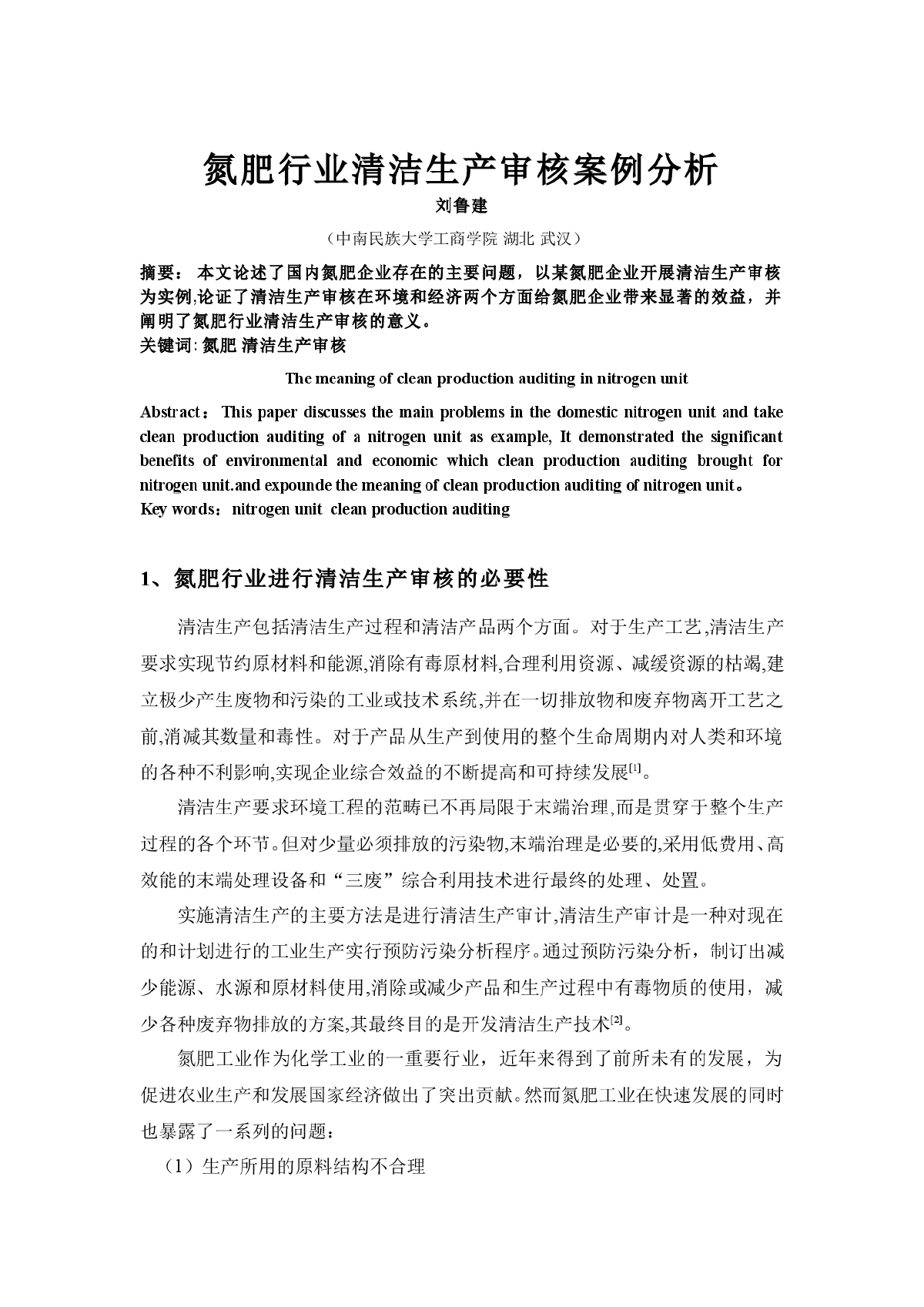 氮肥行业清洁生产审核案例分析

刘鲁建

（中南民族大学工商学院 湖北 武汉）

摘要： 本文论述了国内氮肥企业存在的主要问题，以某氮肥企业开展清洁生产审核为实例,论证了清洁生产审核在环境和经济两个方面给氮肥企业带来显著的效益，并阐明了氮肥行业清洁生产审核的意义。
关键词: 氮肥 清洁生产审核

The meaning of clean production auditing in nitrogen unit

Abstract：This paper discusses the main problems in the domestic nitrogen unit and take clean production auditing of a nitrogen unit as example, It demonstrated the significant benefits of environmental and economic which clean production auditing brought for nitrogen unit.and expounde the meaning of clean production auditing of nitrogen unit。
Key words：nitrogen unit clean production auditing

1、氮肥行业进行清洁生产审核的必要性

清洁生产包括清洁生产过程和清洁产品两个方面。对于生产工艺,清洁生产要求实现节约原材料和能源,消除有毒原材料,合理利用资源、减缓资源的枯竭,建立极少产生废物和污染的工业或技术系统,并在一切排放物和废弃物离开工艺之前,消减其数量和毒性。对于产品从生产到使用的整个生命周期内对人类和环境的各种不利影响,实现企业综合效益的不断提高和可持续发展$^{[1]}$。

清洁生产要求环境工程的范畴已不再局限于末端治理,而是贯穿于整个生产过程的各个环节。但对少量必须排放的污染物,末端治理是必要的,采用低费用、高效能的末端处理设备和“三废”综合利用技术进行最终的处理、处置。

实施清洁生产的主要方法是进行清洁生产审计,清洁生产审计是一种对现在的和计划进行的工业生产实行预防污染分析程序。通过预防污染分析，制订出减少能源、水源和原材料使用,消除或减少产品和生产过程中有毒物质的使用，减少各种废弃物排放的方案,其最终目的是开发清洁生产技术$^{[2]}$。

氮肥工业作为化学工业的一重要行业，近年来得到了前所未有的发展，为促进农业生产和发展国家经济做出了突出贡献。然而氮肥工业在快速发展的同时也暴露了一系列的问题：

（1）生产所用的原料结构不合理